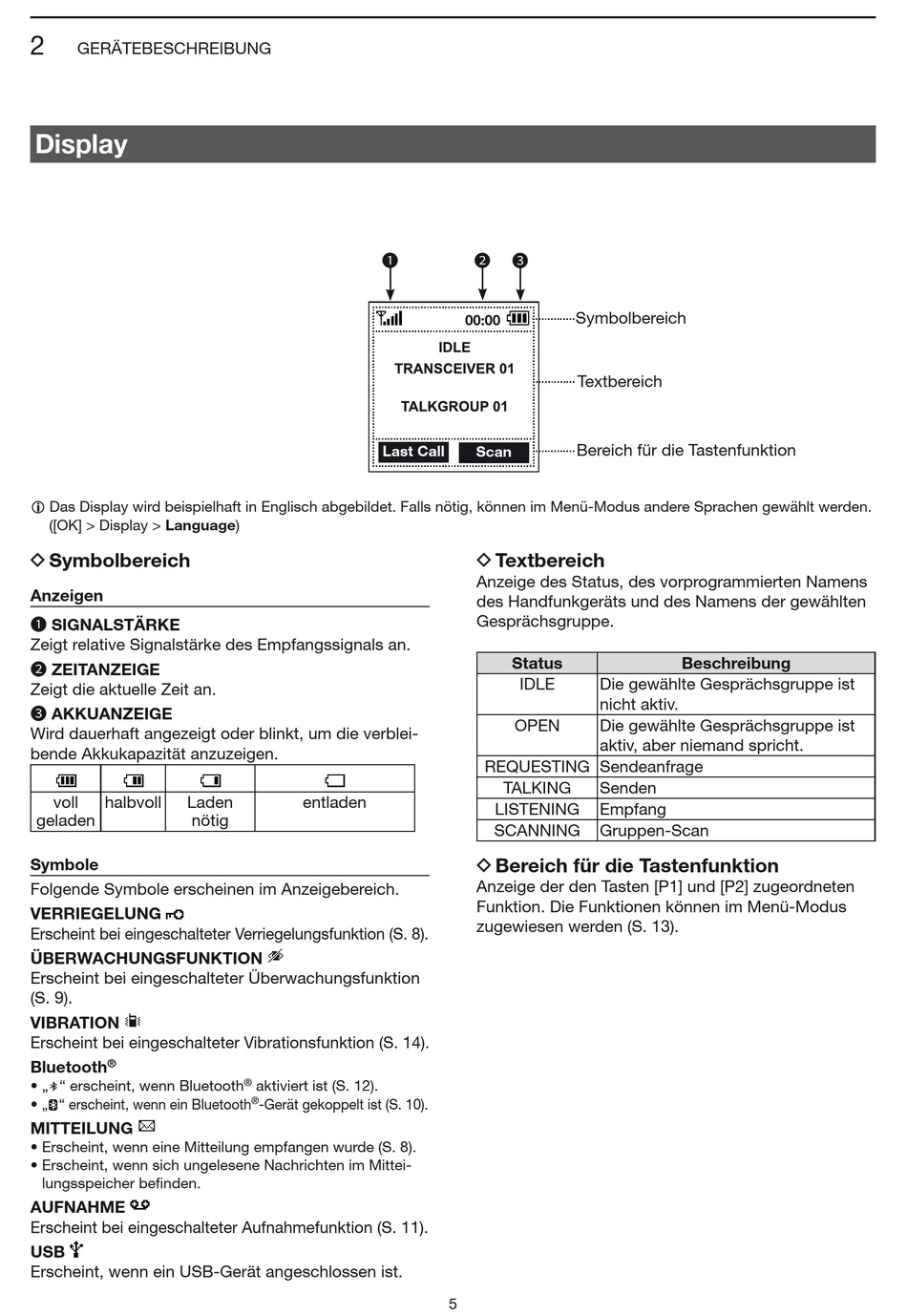 2 GERÄTEBESCHREIBUNG

Display

❶ ❷ ❸

00:00

IDLE
TRANSCEIVER 01

TALKGROUP 01

Last Call Scan

Symbolbereich

Textbereich

Bereich für die Tastenfunktion

ⓘ Das Display wird beispielhaft in Englisch abgebildet. Falls nötig, können im Menü-Modus andere Sprachen gewählt werden. ([OK] > Display > **Language**)

◇ Symbolbereich

Anzeigen

❶ SIGNALSTÄRKE
Zeigt relative Signalstärke des Empfangssignals an.

❷ ZEITANZEIGE
Zeigt die aktuelle Zeit an.

❸ AKKUANZEIGE
Wird dauerhaft angezeigt oder blinkt, um die verbleibende Akkukapazität anzuzeigen.

| | | | |
|---|---|---|---|
| voll geladen | halbvoll | Laden nötig | entladen |

Symbole

Folgende Symbole erscheinen im Anzeigebereich.

VERRIEGELUNG
Erscheint bei eingeschalteter Verriegelungsfunktion (S. 8).

ÜBERWACHUNGSFUNKTION
Erscheint bei eingeschalteter Überwachungsfunktion (S. 9).

VIBRATION
Erscheint bei eingeschalteter Vibrationsfunktion (S. 14).

Bluetooth®
• „ “ erscheint, wenn Bluetooth® aktiviert ist (S. 12).
• „ “ erscheint, wenn ein Bluetooth®-Gerät gekoppelt ist (S. 10).

MITTEILUNG
• Erscheint, wenn eine Mitteilung empfangen wurde (S. 8).
• Erscheint, wenn sich ungelesene Nachrichten im Mitteilungsspeicher befinden.

AUFNAHME
Erscheint bei eingeschalteter Aufnahmefunktion (S. 11).

USB
Erscheint, wenn ein USB-Gerät angeschlossen ist.

◇ Textbereich
Anzeige des Status, des vorprogrammierten Namens des Handfunkgeräts und des Namens der gewählten Gesprächsgruppe.

| Status | Beschreibung |
|---|---|
| IDLE | Die gewählte Gesprächsgruppe ist nicht aktiv. |
| OPEN | Die gewählte Gesprächsgruppe ist aktiv, aber niemand spricht. |
| REQUESTING | Sendeanfrage |
| TALKING | Senden |
| LISTENING | Empfang |
| SCANNING | Gruppen-Scan |

◇ Bereich für die Tastenfunktion
Anzeige der den Tasten [P1] und [P2] zugeordneten Funktion. Die Funktionen können im Menü-Modus zugewiesen werden (S. 13).

5